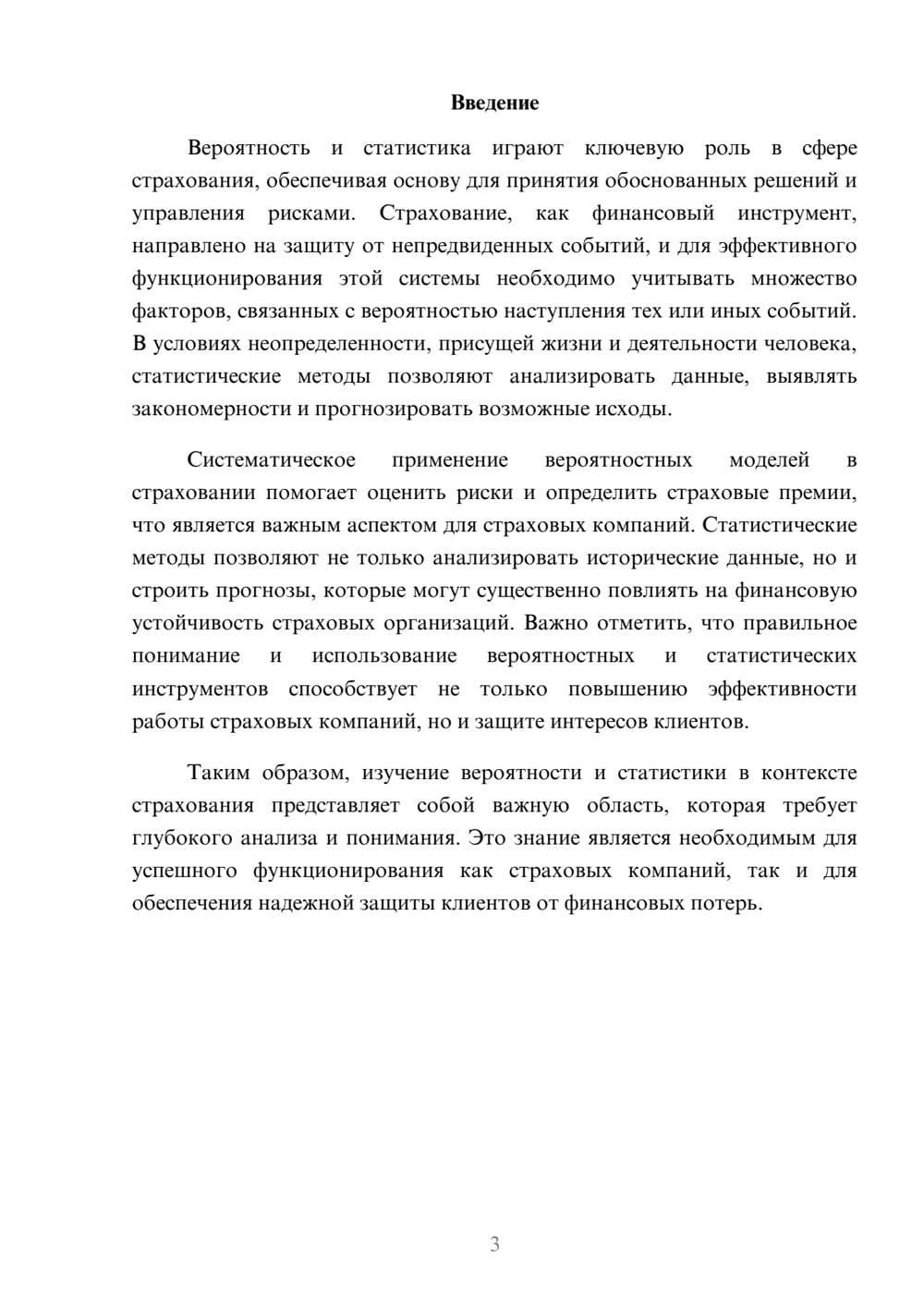 Введение

Вероятность и статистика играют ключевую роль в сфере страхования, обеспечивая основу для принятия обоснованных решений и управления рисками. Страхование, как финансовый инструмент, направлено на защиту от непредвиденных событий, и для эффективного функционирования этой системы необходимо учитывать множество факторов, связанных с вероятностью наступления тех или иных событий. В условиях неопределенности, присущей жизни и деятельности человека, статистические методы позволяют анализировать данные, выявлять закономерности и прогнозировать возможные исходы.

Систематическое применение вероятностных моделей в страховании помогает оценить риски и определить страховые премии, что является важным аспектом для страховых компаний. Статистические методы позволяют не только анализировать исторические данные, но и строить прогнозы, которые могут существенно повлиять на финансовую устойчивость страховых организаций. Важно отметить, что правильное понимание и использование вероятностных и статистических инструментов способствует не только повышению эффективности работы страховых компаний, но и защите интересов клиентов.

Таким образом, изучение вероятности и статистики в контексте страхования представляет собой важную область, которая требует глубокого анализа и понимания. Это знание является необходимым для успешного функционирования как страховых компаний, так и для обеспечения надежной защиты клиентов от финансовых потерь.

3